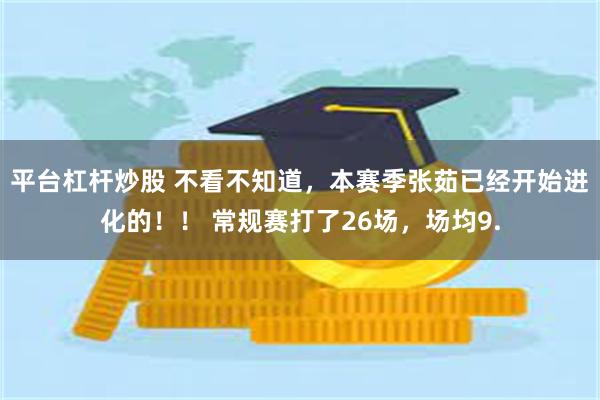 平台杠杆炒股 不看不知道，本赛季张茹已经开始进化的！！ 常规赛打了26场，场均9.